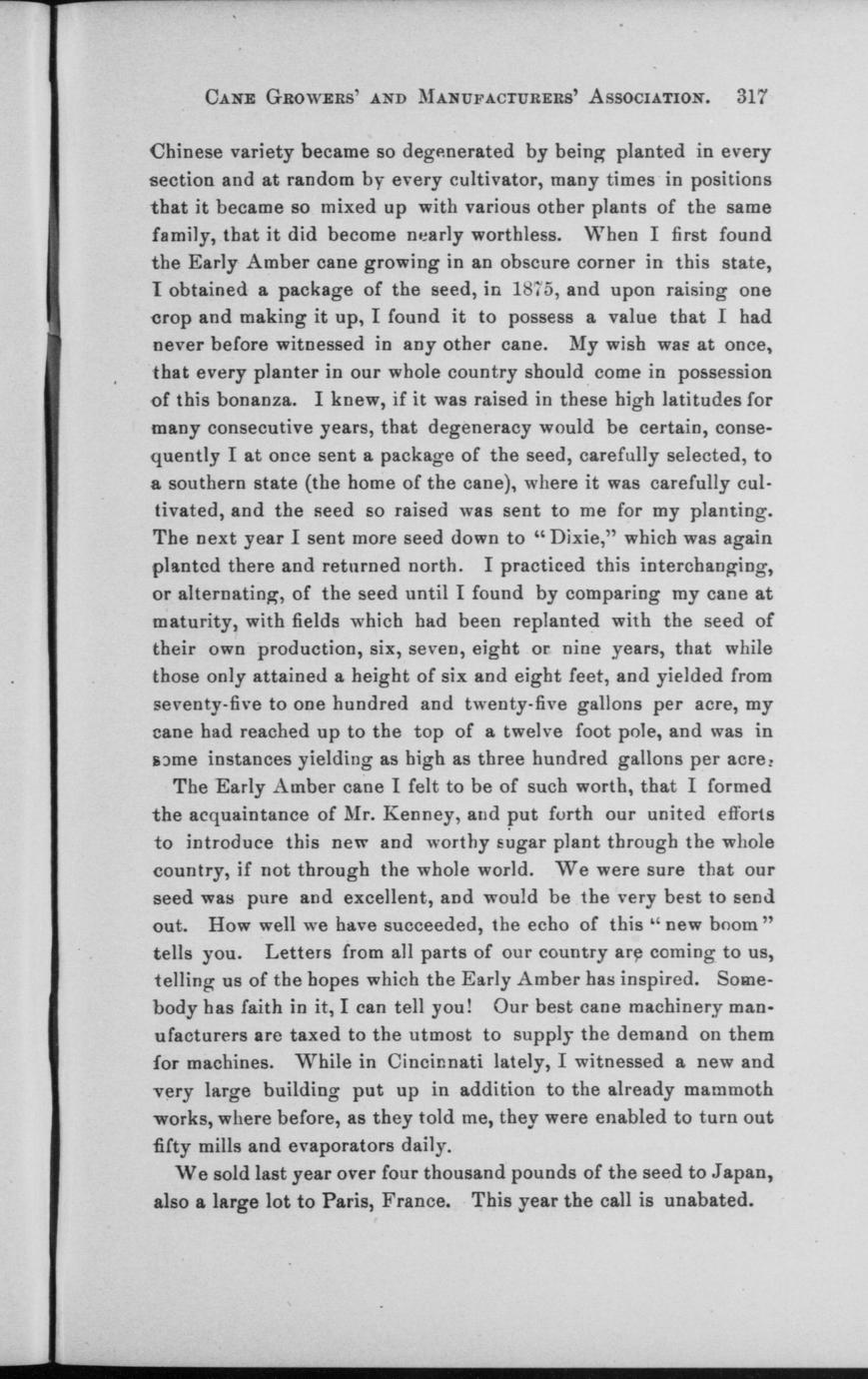 CANE GROWERS' AND MANUFACTURERS' ASSOCIATION. 317

Chinese variety became so degenerated by being planted in every section and at random by every cultivator, many times in positions that it became so mixed up with various other plants of the same family, that it did become nearly worthless. When I first found the Early Amber cane growing in an obscure corner in this state, I obtained a package of the seed, in 1875, and upon raising one crop and making it up, I found it to possess a value that I had never before witnessed in any other cane. My wish was at once, that every planter in our whole country should come in possession of this bonanza. I knew, if it was raised in these high latitudes for many consecutive years, that degeneracy would be certain, consequently I at once sent a package of the seed, carefully selected, to a southern state (the home of the cane), where it was carefully cultivated, and the seed so raised was sent to me for my planting. The next year I sent more seed down to "Dixie," which was again planted there and returned north. I practiced this interchanging, or alternating, of the seed until I found by comparing my cane at maturity, with fields which had been replanted with the seed of their own production, six, seven, eight or nine years, that while those only attained a height of six and eight feet, and yielded from seventy-five to one hundred and twenty-five gallons per acre, my cane had reached up to the top of a twelve foot pole, and was in some instances yielding as high as three hundred gallons per acre.

The Early Amber cane I felt to be of such worth, that I formed the acquaintance of Mr. Kenney, and put forth our united efforts to introduce this new and worthy sugar plant through the whole country, if not through the whole world. We were sure that our seed was pure and excellent, and would be the very best to send out. How well we have succeeded, the echo of this "new boom" tells you. Letters from all parts of our country are coming to us, telling us of the hopes which the Early Amber has inspired. Somebody has faith in it, I can tell you! Our best cane machinery manufacturers are taxed to the utmost to supply the demand on them for machines. While in Cincinnati lately, I witnessed a new and very large building put up in addition to the already mammoth works, where before, as they told me, they were enabled to turn out fifty mills and evaporators daily.

We sold last year over four thousand pounds of the seed to Japan, also a large lot to Paris, France. This year the call is unabated.